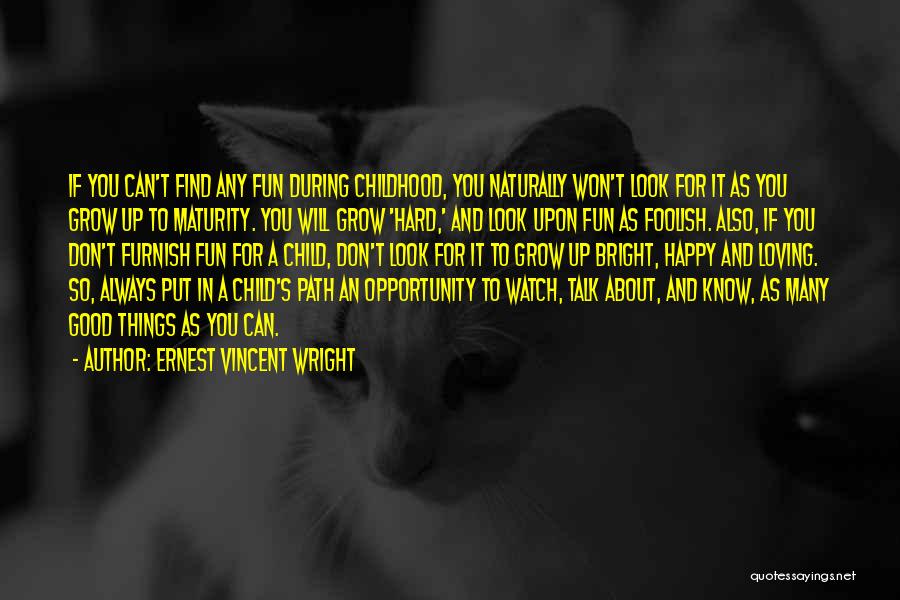 IF YOU CAN'T FIND ANY FUN DURING CHILDHOOD, YOU NATURALLY WON'T LOOK FOR IT AS YOU GROW UP TO MATURITY. YOU WILL GROW 'HARD,' AND LOOK UPON FUN AS FOOLISH. ALSO, IF YOU DON'T FURNISH FUN FOR A CHILD, DON'T LOOK FOR IT TO GROW UP BRIGHT, HAPPY AND LOVING. SO, ALWAYS PUT IN A CHILD'S PATH AN OPPORTUNITY TO WATCH, TALK ABOUT, AND KNOW, AS MANY GOOD THINGS AS YOU CAN.

- AUTHOR: ERNEST VINCENT WRIGHT

quotessayings.net